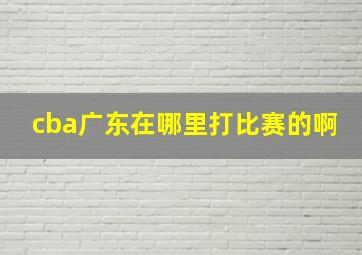 cba广东在哪里打比赛的啊